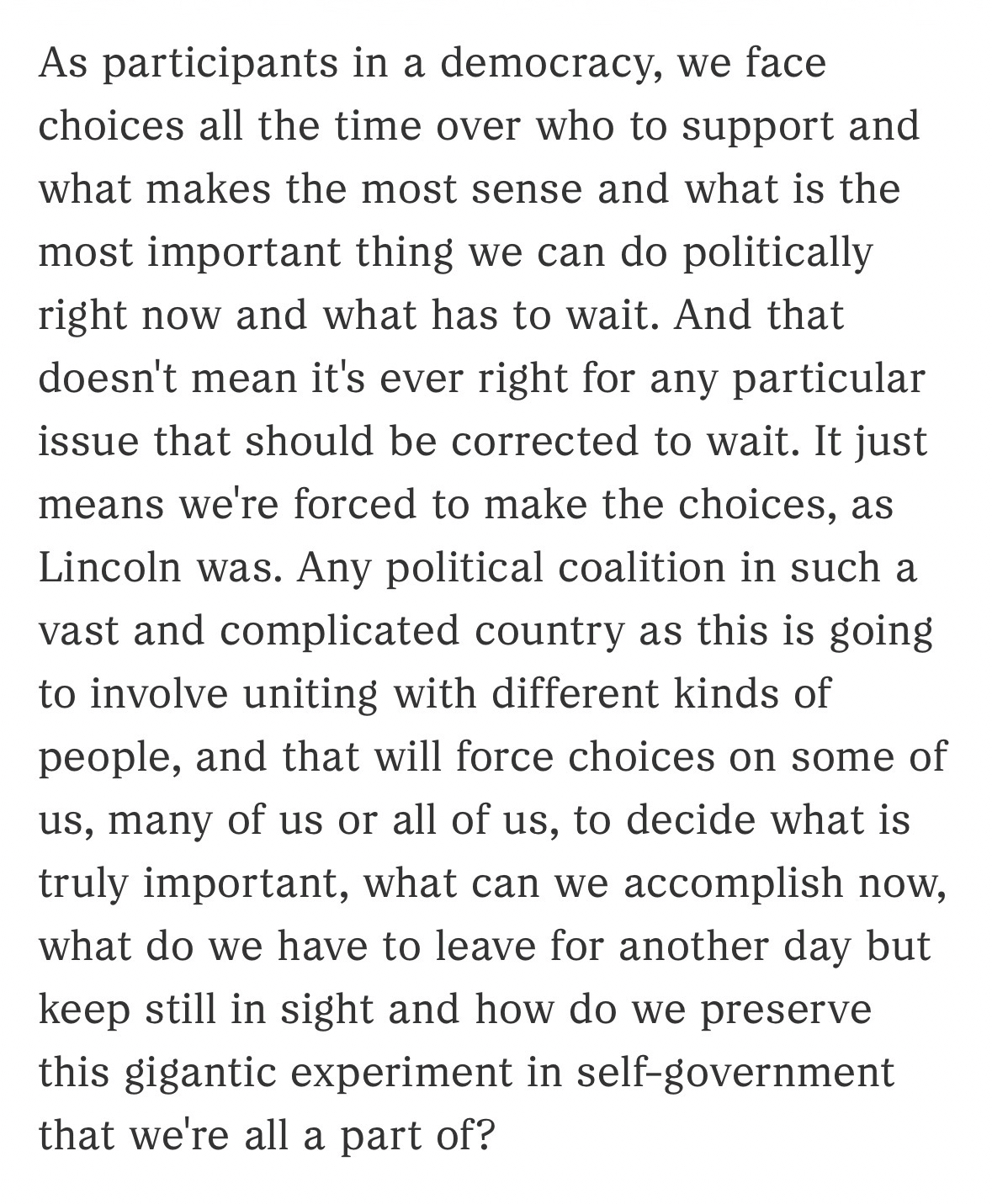 As participants in a democracy, we face choices all the time over who to support and what makes the most sense and what is the most important thing we can do politically right now and what has to wait. And that doesn't mean it's ever right for any particular issue that should be corrected to wait. It just means we're forced to make the choices, as Lincoln was. Any political coalition in such a vast and complicated country as this is going to involve uniting with different kinds of people, and that will force choices on some of us, many of us or all of us, to decide what is truly important, what can we accomplish now, what do we have to leave for another day but keep still in sight and how do we preserve this gigantic experiment in self-government that we're all a part of?